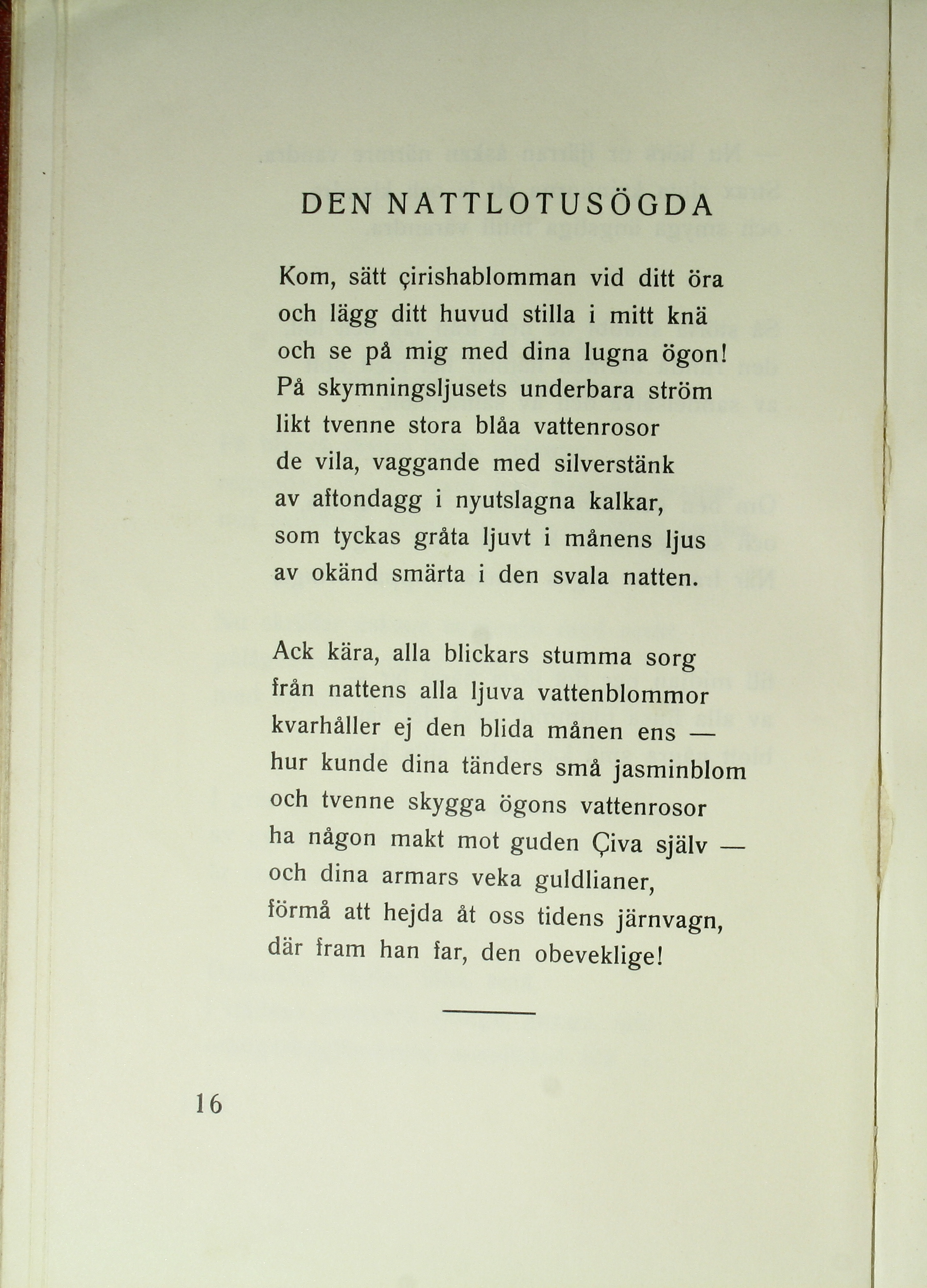 DEN NATTLOTUSÖGDA

Kom, sätt çirishablomman vid ditt öra
och lägg ditt huvud stilla i mitt knä
och se på mig med dina lugna ögon!
På skymningsljusets underbara ström
likt tvenne stora blåa vattenrosor
de vila, vaggande med silverstänk
av aftondagg i nyutslagna kalkar,
som tyckas gråta ljuvt i månens ljus
av okänd smärta i den svala natten.

Ack kära, alla blickars stumma sorg
från nattens alla ljuva vattenblommor
kvarhåller ej den blida månen ens —
hur kunde dina tänders små jasminblom
och tvenne skygga ögons vattenrosor
ha någon makt mot guden Çiva själv —
och dina armars veka guldlianer,
förmå att hejda åt oss tidens järnvagn,
där fram han far, den obeveklige!

16